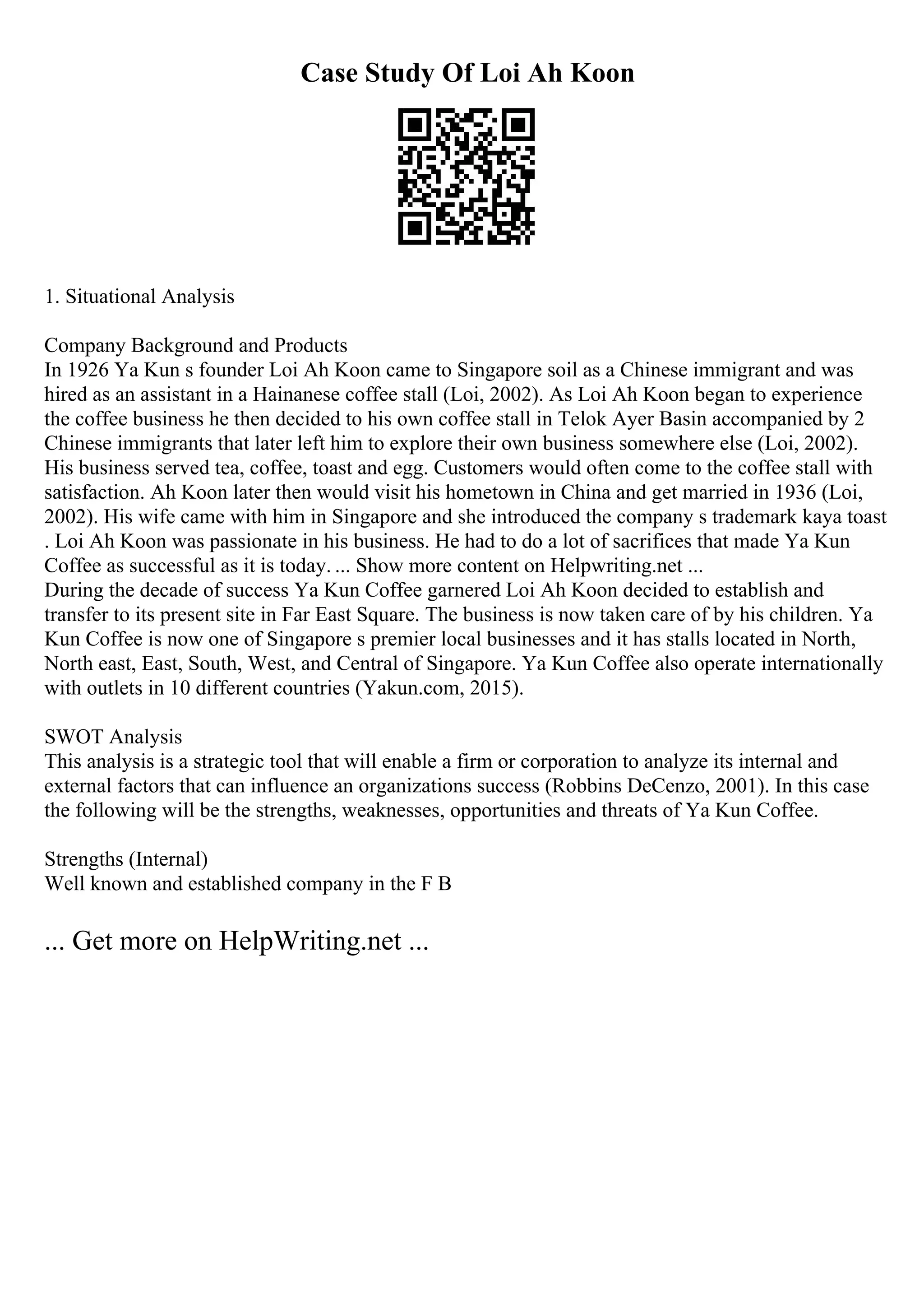 Case Study Of Loi Ah Koon

1. Situational Analysis

Company Background and Products
In 1926 Ya Kun s founder Loi Ah Koon came to Singapore soil as a Chinese immigrant and was hired as an assistant in a Hainanese coffee stall (Loi, 2002). As Loi Ah Koon began to experience the coffee business he then decided to his own coffee stall in Telok Ayer Basin accompanied by 2 Chinese immigrants that later left him to explore their own business somewhere else (Loi, 2002). His business served tea, coffee, toast and egg. Customers would often come to the coffee stall with satisfaction. Ah Koon later then would visit his hometown in China and get married in 1936 (Loi, 2002). His wife came with him in Singapore and she introduced the company s trademark kaya toast . Loi Ah Koon was passionate in his business. He had to do a lot of sacrifices that made Ya Kun Coffee as successful as it is today. ... Show more content on Helpwriting.net ...
During the decade of success Ya Kun Coffee garnered Loi Ah Koon decided to establish and transfer to its present site in Far East Square. The business is now taken care of by his children. Ya Kun Coffee is now one of Singapore s premier local businesses and it has stalls located in North, North east, East, South, West, and Central of Singapore. Ya Kun Coffee also operate internationally with outlets in 10 different countries (Yakun.com, 2015).

SWOT Analysis
This analysis is a strategic tool that will enable a firm or corporation to analyze its internal and external factors that can influence an organizations success (Robbins DeCenzo, 2001). In this case the following will be the strengths, weaknesses, opportunities and threats of Ya Kun Coffee.

Strengths (Internal)
Well known and established company in the F B

... Get more on HelpWriting.net ...